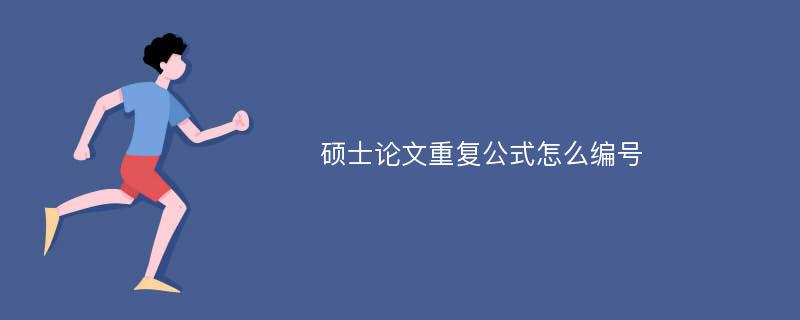 硕士论文重复公式怎么编号